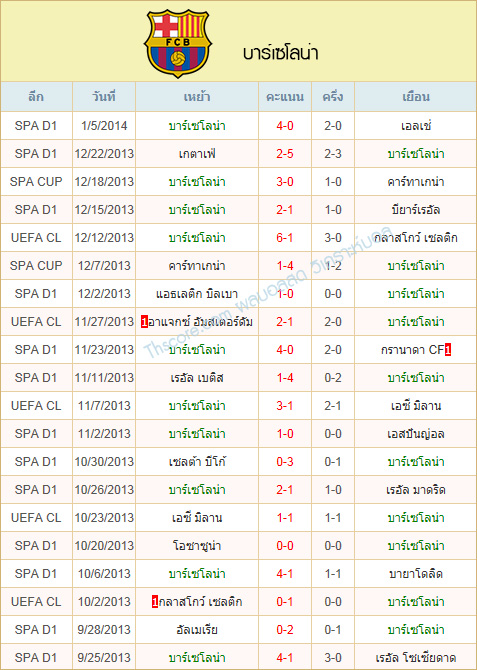 FCB

บาร์เซโลน่า

| ลีก | วันที่ | เหย้า | คะแนน | ครึ่ง | เยือน |
|---|---|---|---|---|---|
| SPA D1 | 1/5/2014 | บาร์เซโลน่า | 4-0 | 2-0 | เอลเช่ |
| SPA D1 | 12/22/2013 | เกตาเฟ่ | 2-5 | 2-3 | บาร์เซโลน่า |
| SPA CUP | 12/18/2013 | บาร์เซโลน่า | 3-0 | 1-0 | คาร์ทาเกน่า |
| SPA D1 | 12/15/2013 | บาร์เซโลน่า | 2-1 | 1-0 | บียาร์เรอัล |
| UEFA CL | 12/12/2013 | บาร์เซโลน่า | 6-1 | 3-0 | กลาสโกว์ เซลติก |
| SPA CUP | 12/7/2013 | คาร์ทาเกน่า | 1-4 | 1-2 | บาร์เซโลน่า |
| SPA D1 | 12/2/2013 | แอธเลติก บิลเบา | 1-0 | 0-0 | บาร์เซโลน่า |
| UEFA CL | 11/27/2013 | 1อาแจกซ์ อัมสเตอร์ดัม | 2-1 | 2-0 | บาร์เซโลน่า |
| SPA D1 | 11/23/2013 | บาร์เซโลน่า | 4-0 | 2-0 | กรานาดา CF1 |
| SPA D1 | 11/11/2013 | เรอัล เบติส | 1-4 | 0-2 | บาร์เซโลน่า |
| UEFA CL | 11/7/2013 | บาร์เซโลน่า | 3-1 | 2-1 | เอซี มิลาน |
| SPA D1 | 11/2/2013 | บาร์เซโลน่า | 1-0 | 0-0 | เอสปันญ่อล |
| SPA D1 | 10/30/2013 | เซลต้า บีโก้ | 0-3 | 0-1 | บาร์เซโลน่า |
| SPA D1 | 10/26/2013 | บาร์เซโลน่า | 2-1 | 1-0 | เรอัล มาดริด |
| UEFA CL | 10/23/2013 | เอซี มิลาน | 1-1 | 1-1 | บาร์เซโลน่า |
| SPA D1 | 10/20/2013 | โอซาซูน่า | 0-0 | 0-0 | บาร์เซโลน่า |
| SPA D1 | 10/6/2013 | บาร์เซโลน่า | 4-1 | 1-1 | บายาโดลิด |
| UEFA CL | 10/2/2013 | 1กลาสโกว์ เซลติก | 0-1 | 0-0 | บาร์เซโลน่า |
| SPA D1 | 9/28/2013 | อัลเมเรีย | 0-2 | 0-1 | บาร์เซโลน่า |
| SPA D1 | 9/25/2013 | บาร์เซโลน่า | 4-1 | 3-0 | เรอัล โซเซียดาด |

Thscore.com ผลบอลสด วิเคราะห์บอล